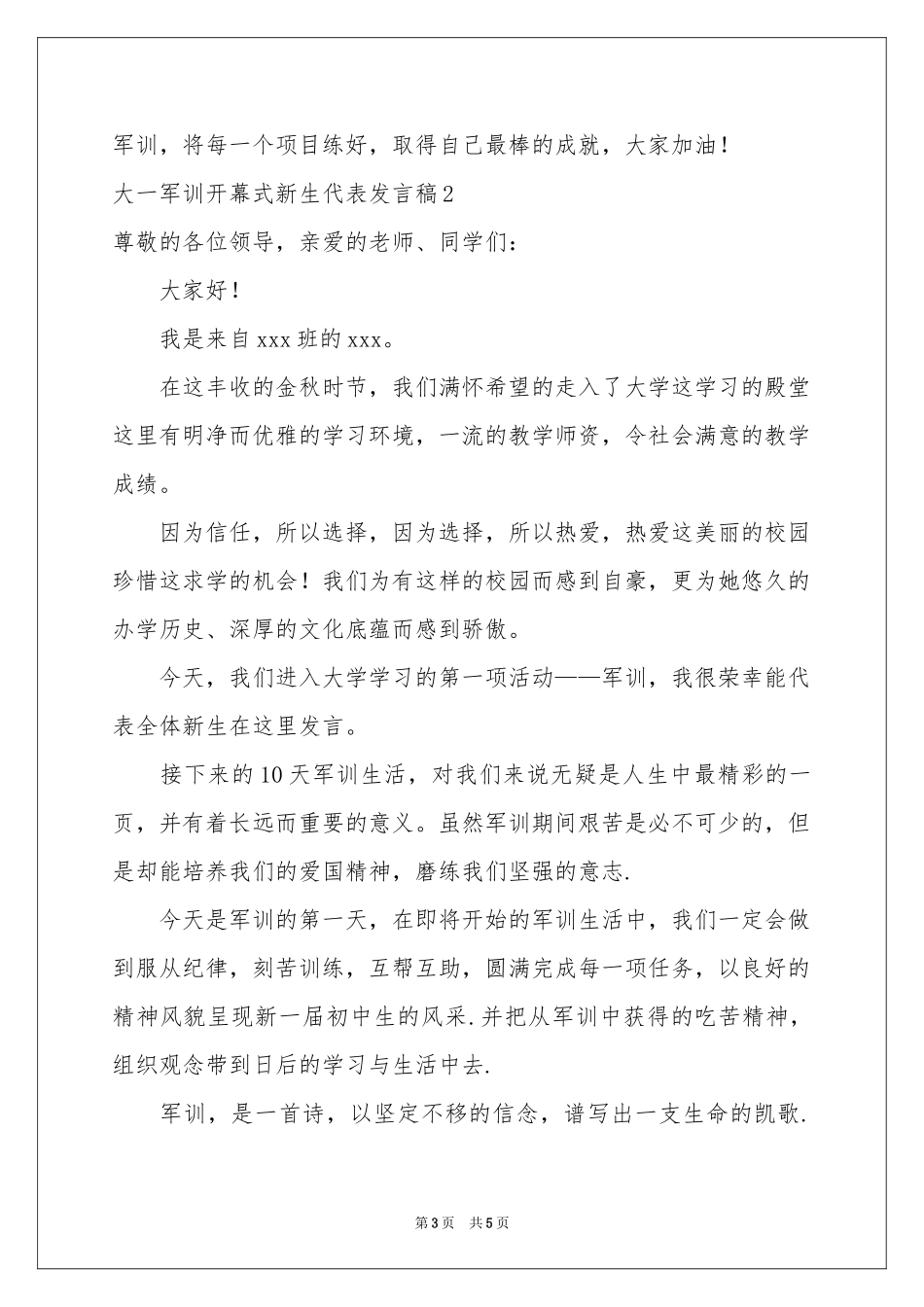 军训，将每一个项目练好，取得自己最棒的成就，大家加油！

大一军训开幕式新生代表发言稿2

尊敬的各位领导，亲爱的老师、同学们：

大家好！

我是来自xxx班的xxx。

在这丰收的金秋时节，我们满怀希望的走入了大学这学习的殿堂这里有明净而优雅的学习环境，一流的教学师资，令社会满意的教学成绩。

因为信任，所以选择，因为选择，所以热爱，热爱这美丽的校园珍惜这求学的机会！我们为有这样的校园而感到自豪，更为她悠久的办学历史、深厚的文化底蕴而感到骄傲。

今天，我们进入大学学习的第一项活动——军训，我很荣幸能代表全体新生在这里发言。

接下来的10天军训生活，对我们来说无疑是人生中最精彩的一页，并有着长远而重要的意义。虽然军训期间艰苦是必不可少的，但是却能培养我们的爱国精神，磨练我们坚强的意志.

今天是军训的第一天，在即将开始的军训生活中，我们一定会做到服从纪律，刻苦训练，互帮互助，圆满完成每一项任务，以良好的精神风貌呈现新一届初中生的风采.并把从军训中获得的吃苦精神，组织观念带到日后的学习与生活中去.

军训，是一首诗，以坚定不移的信念，谱写出一支生命的凯歌.

第3页 共5页